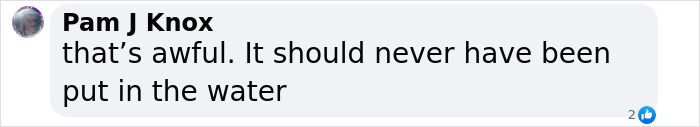 Pam J Knox
that’s awful. It should never have been put in the water
2